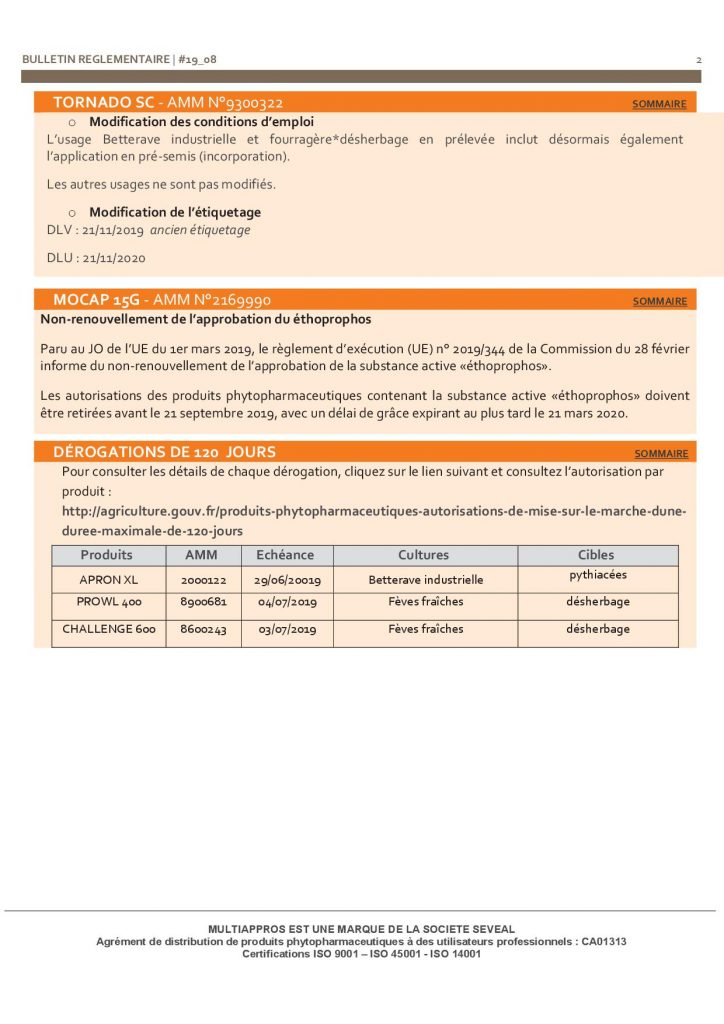 BULLETIN REGLEMENTAIRE | #19_08

2

TORNADO SC - AMM N°9300322

SOMMAIRE

o Modification des conditions d'emploi

L'usage Betterave industrielle et fourragère*désherbage en prélevée inclut désormais également l'application en pré-semis (incorporation).

Les autres usages ne sont pas modifiés.

o Modification de l'étiquetage

DLV : 21/11/2019 ancien étiquetage

DLU : 21/11/2020

MOCAP 15G - AMM N°2169990

SOMMAIRE

Non-renouvellement de l'approbation du éthoprophos

Paru au JO de l'UE du 1er mars 2019, le règlement d'exécution (UE) n° 2019/344 de la Commission du 28 février informe du non-renouvellement de l'approbation de la substance active «éthoprophos».

Les autorisations des produits phytopharmaceutiques contenant la substance active «éthoprophos» doivent être retirées avant le 21 septembre 2019, avec un délai de grâce expirant au plus tard le 21 mars 2020.

DÉROGATIONS DE 120 JOURS

SOMMAIRE

Pour consulter les détails de chaque dérogation, cliquez sur le lien suivant et consultez l'autorisation par produit :

http://agriculture.gouv.fr/produits-phytopharmaceutiques-autorisations-de-mise-sur-le-marche-dune-duree-maximale-de-120-jours

| Produits | AMM | Echéance | Cultures | Cibles |
|---|---|---|---|---|
| APRON XL | 2000122 | 29/06/20019 | Betterave industrielle | pythiacées |
| PROWL 400 | 8900681 | 04/07/2019 | Fèves fraîches | désherbage |
| CHALLENGE 600 | 8600243 | 03/07/2019 | Fèves fraîches | désherbage |

MULTIAPPROS EST UNE MARQUE DE LA SOCIETE SEVEAL
Agrément de distribution de produits phytopharmaceutiques à des utilisateurs professionnels : CA01313
Certifications ISO 9001 – ISO 45001 - ISO 14001